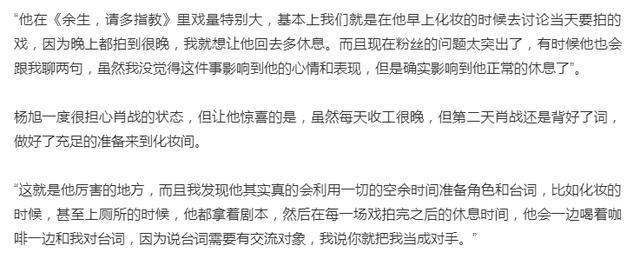 “他在《余生，请多指教》里戏量特别大，基本上我们就是在他早上化妆的时候去讨论当天要拍的戏，因为晚上都拍到很晚，我就想让他回去多休息。而且现在粉丝的问题太突出了，有时候他也会跟我聊两句，虽然我没觉得这件事影响到他的心情和表现，但是确实影响到他正常的休息了”。

杨旭一度很担心肖战的状态，但让他惊喜的是，虽然每天收工很晚，但第二天肖战还是背好了词，做好了充足的准备来到化妆间。

“这就是他厉害的地方，而且我发现他其实真的会利用一切的空余时间准备角色和台词，比如化妆的时候，甚至上厕所的时候，他都拿着剧本，然后在每一场戏拍完之后的休息时间，他会一边喝着咖啡一边和我对台词，因为说台词需要有交流对象，我说你就把我当成对手。”